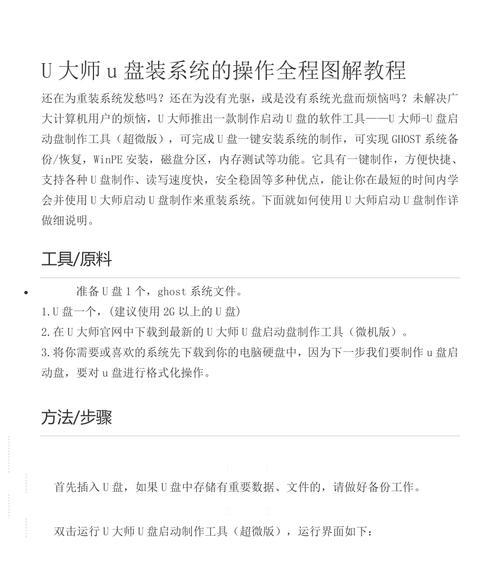 U 大师 u 盘装系统的操作全程图解教程

还在为重装系统发愁吗？还在为没有光驱，或是没有系统光盘而烦恼吗？未解决广大计算机用户的烦恼，U 大师推出一款制作启动 U 盘的软件工具——U 大师-U 盘启动盘制作工具（超微版），可完成 U 盘一键安装系统的制作，可实现 GHOST 系统备份/恢复，WinPE 安装，磁盘分区，内存测试等功能。它具有一键制作，方便快捷、支持各种 U 盘制作、读写速度快，安全稳固等多种优点，能让你在最短的时间内学会并使用 U 大师启动 U 盘制作来重装系统。下面就如何使用 U 大师启动 U 盘制作详做细说明。

工具/原料

• 准备 U 盘 1 个，ghost 系统文件。

1.U 盘一个，(建议使用 2G 以上的 U 盘)

2.在 U 大师官网中下载到最新的 U 大师 U 盘启动盘制作工具（微机版）。

3.将你需要或喜欢的系统先下载到你的电脑硬盘中，因为下一步我们要制作 u 盘启动盘，要对 u 盘进行格式化操作。

方法/步骤

首先插入 U 盘，如果 U 盘中存储有重要数据、文件的，请做好备份工作。

双击运行 U 大师 U 盘启动制作工具（超微版），运行界面如下：